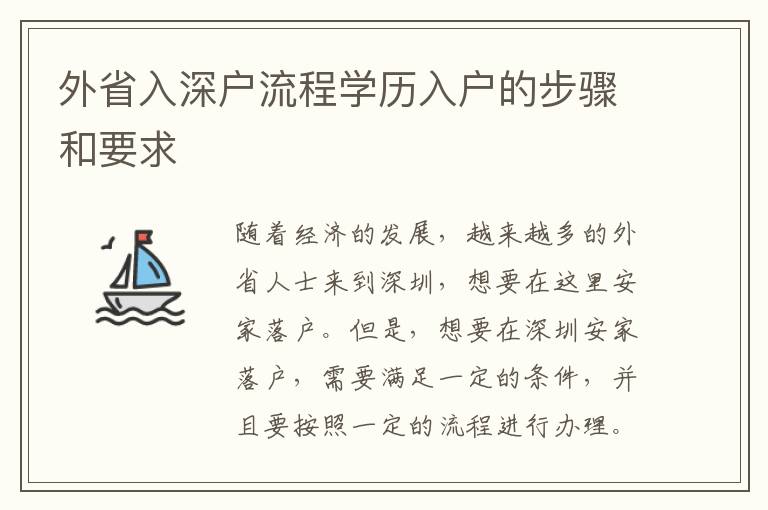 外省入深户流程学历入户的步骤和要求

随着经济的发展，越来越多的外省人士来到深圳，想要在这里安家落户。但是，想要在深圳安家落户，需要满足一定的条件，并且要按照一定的流程进行办理。